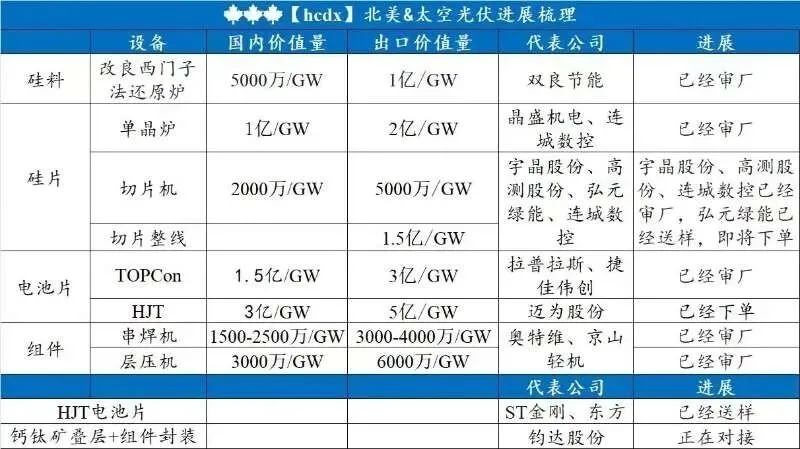 【hcdx】北美&太空光伏进展梳理

|  | 设备 | 国内价值量 | 出口价值量 | 代表公司 | 进展 |
|---|---|---|---|---|---|
| 硅料 | 改良西门子法还原炉 | 5000万/GW | 1亿/GW | 双良节能 | 已经审厂 |
| 硅片 | 单晶炉 | 1亿/GW | 2亿/GW | 晶盛机电、连城数控 | 已经审厂 |
|  | 切片机 | 2000万/GW | 5000万/GW | 宇晶股份、高测股份、弘元绿能、连城数控 | 宇晶股份、高测股份、连城数控已经审厂，弘元绿能已经送样，即将下单 |
|  | 切片整线 |  | 1.5亿/GW |  |  |
| 电池片 | TOPCon | 1.5亿/GW | 3亿/GW | 拉普拉斯、捷佳伟创 | 已经审厂 |
|  | HJT | 3亿/GW | 5亿/GW | 迈为股份 | 已经下单 |
| 组件 | 串焊机 | 1500-2500万/GW | 3000-4000万/GW | 奥特维、京山轻机 | 已经审厂 |
|  | 层压机 | 3000万/GW | 6000万/GW |  | 已经审厂 |
|  |  |  |  | 代表公司 | 进展 |
| HJT电池片 |  |  |  | ST金刚、东方 | 已经送样 |
| 钙钛矿叠层+组件封装 |  |  |  | 钧达股份 | 正在对接 |